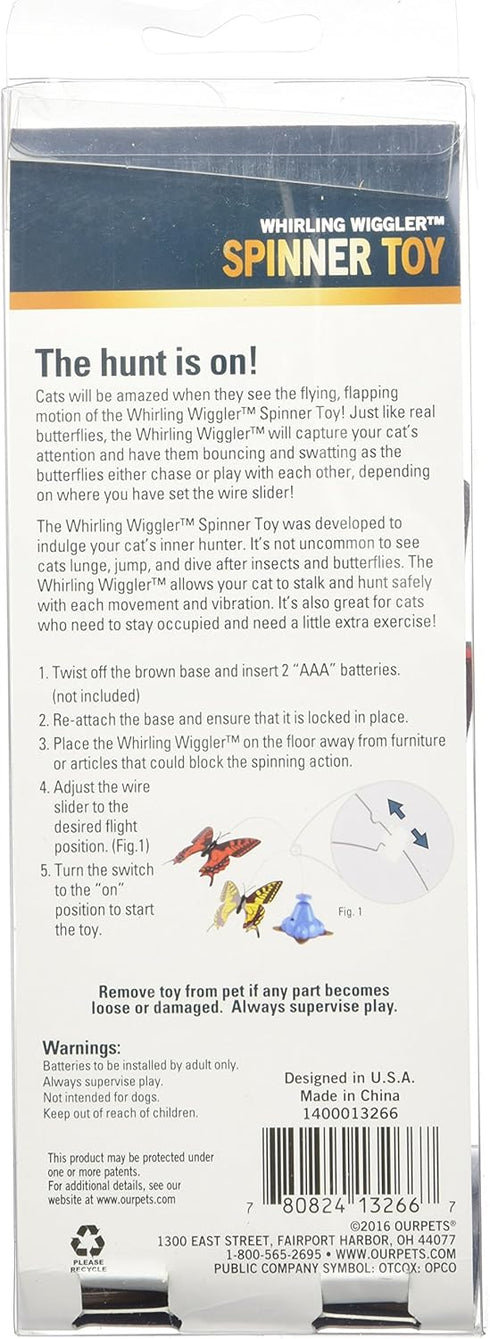 WHIRLING WIGGLER™
SPINNER TOY

The hunt is on!

Cats will be amazed when they see the flying, flapping motion of the Whirling Wiggler™ Spinner Toy! Just like real butterflies, the Whirling Wiggler™ will capture your cat's attention and have them bouncing and swatting as the butterflies either chase or play with each other, depending on where you have set the wire slider!

The Whirling Wiggler™ Spinner Toy was developed to indulge your cat's inner hunter. It's not uncommon to see cats lunge, jump, and dive after insects and butterflies. The Whirling Wiggler™ allows your cat to stalk and hunt safely with each movement and vibration. It's also great for cats who need to stay occupied and need a little extra exercise!

1. Twist off the brown base and insert 2 "AAA" batteries. (not included)
2. Re-attach the base and ensure that it is locked in place.
3. Place the Whirling Wiggler™ on the floor away from furniture or articles that could block the spinning action.
4. Adjust the wire slider to the desired flight position. (Fig.1)
5. Turn the switch to the "on" position to start the toy.

Fig. 1

Remove toy from pet if any part becomes loose or damaged. Always supervise play.

Warnings:
Batteries to be installed by adult only.
Always supervise play.
Not intended for dogs.
Keep out of reach of children.

Designed in U.S.A.
Made in China
1400013266

This product may be protected under one or more patents.
For additional details, see our website at www.ourpets.com

7 80824 13266 7

PLEASE RECYCLE

©2016 OURPETS®
1300 EAST STREET, FAIRPORT HARBOR, OH 44077
1-800-565-2695 • WWW.OURPETS.COM
PUBLIC COMPANY SYMBOL: OTCQX: OPCO